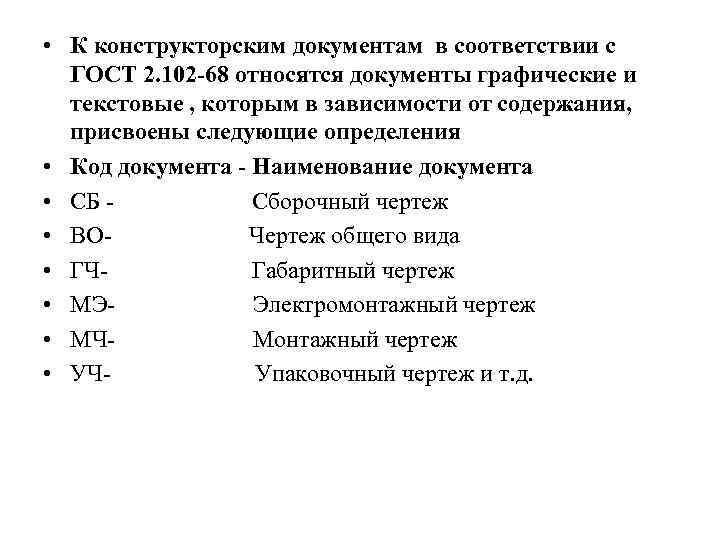 • К конструкторским документам в соответствии с ГОСТ 2.102-68 относятся документы графические и текстовые , которым в зависимости от содержания, присвоены следующие определения
• Код документа - Наименование документа
• СБ - Сборочный чертеж
• ВО- Чертеж общего вида
• ГЧ- Габаритный чертеж
• МЭ- Электромонтажный чертеж
• МЧ- Монтажный чертеж
• УЧ- Упаковочный чертеж и т.д.